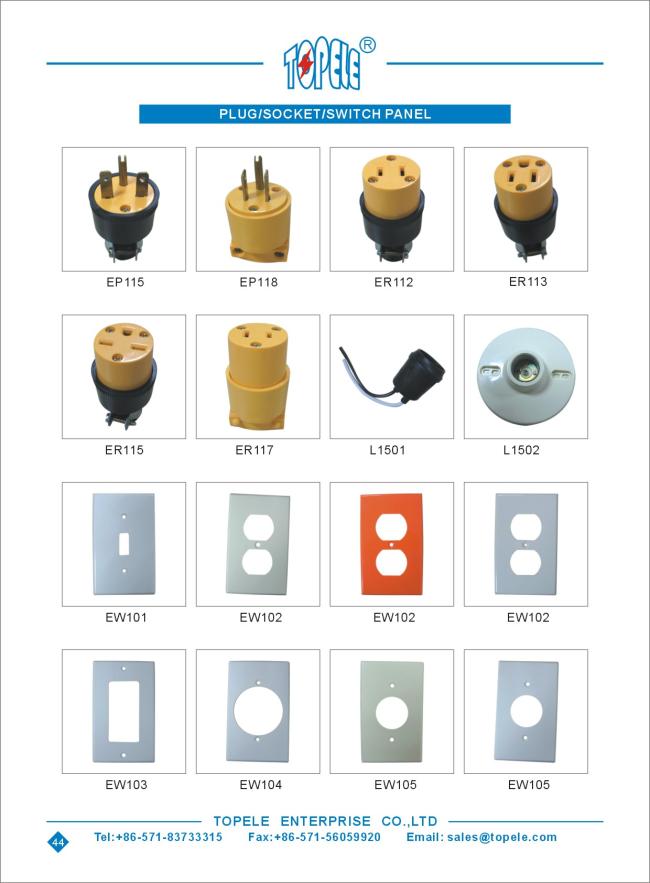 TOPELE®

PLUG/SOCKET/SWITCH PANEL

EP115

EP118

ER112

ER113

ER115

ER117

L1501

L1502

EW101

EW102

EW102

EW102

EW103

EW104

EW105

EW105

TOPELE ENTERPRISE CO.,LTD

44

Tel:+86-571-83733315 Fax:+86-571-56059920 Email: sales@topele.com